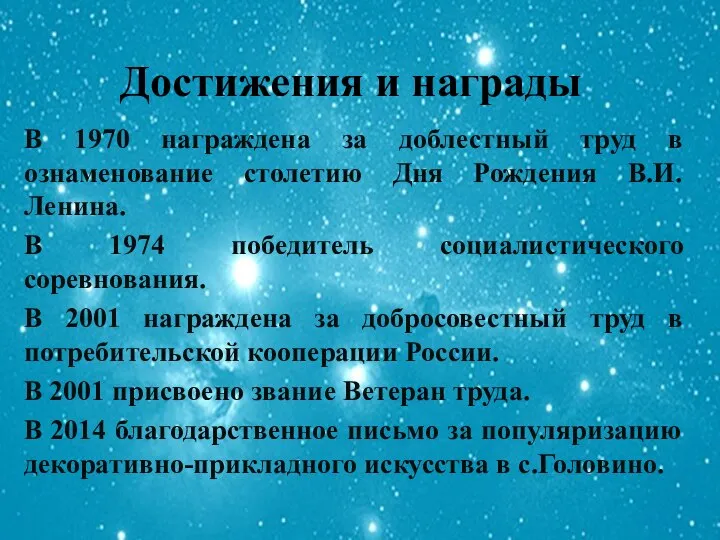 Достижения и награды

В 1970 награждена за доблестный труд в ознаменование столетию Дня Рождения В.И. Ленина.

В 1974 победитель социалистического соревнования.

В 2001 награждена за добросовестный труд в потребительской кооперации России.

В 2001 присвоено звание Ветеран труда.

В 2014 благодарственное письмо за популяризацию декоративно-прикладного искусства в с.Головино.